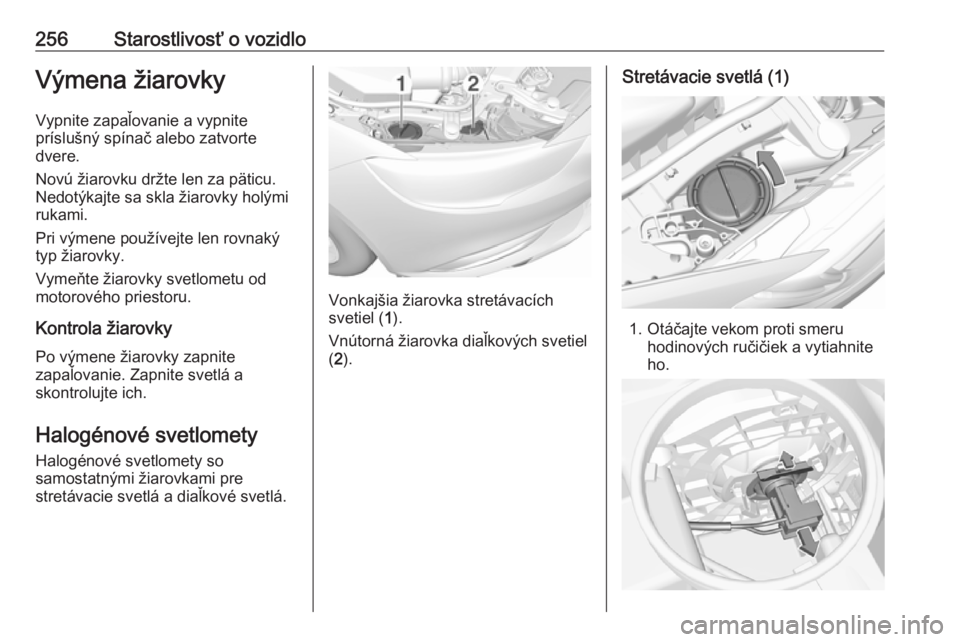 256 Starostlivosť o vozidlo

Výmena žiarovky

Vypnite zapaľovanie a vypnite príslušný spínač alebo zatvorte dvere.

Novú žiarovku držte len za päticu. Nedotýkajte sa skla žiarovky holými rukami.

Pri výmene používejte len rovnaký typ žiarovky.

Vymeňte žiarovky svetlometu od motorového priestoru.

Kontrola žiarovky

Po výmene žiarovky zapnite zapaľovanie. Zapnite svetlá a skontrolujte ich.

Halogénové svetlomety

Halogénové svetlomety so samostatnými žiarovkami pre stretávacie svetlá a diaľkové svetlá.

1 2

Vonkajšia žiarovka stretávacích svetiel (1).

Vnútorná žiarovka diaľkových svetiel (2).

Stretávacie svetlá (1)

1. Otáčajte vekom proti smeru hodinových ručičiek a vytiahnite ho.

carmanualsonline.info